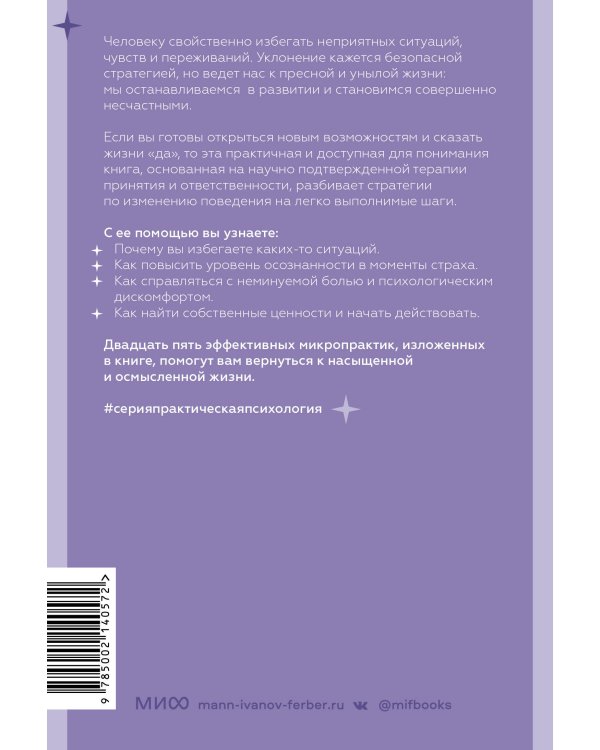 Человеку свойственно избегать неприятных ситуаций, чувств и переживаний. Уклонение кажется безопасной стратегией, но ведет нас к пресной и унылой жизни: мы останавливаемся в развитии и становимся совершенно несчастными.

Если вы готовы открыться новым возможностям и сказать жизни «да», то эта практичная и доступная для понимания книга, основанная на научно подтвержденной терапии принятия и ответственности, разбивает стратегии по изменению поведения на легко выполнимые шаги.

С ее помощью вы узнаете:
Почему вы избегаете каких-то ситуаций.
Как повысить уровень осознанности в моменты страха.
Как справляться с неминуемой болью и психологическим дискомфортом.
Как найти собственные ценности и начать действовать.

Двадцать пять эффективных микропрактик, изложенных в книге, помогут вам вернуться к насыщенной и осмысленной жизни.

#серияпрактическаяпсихология

9 785002 140572 >

МИФ mann-ivanov-ferber.ru @mifbooks